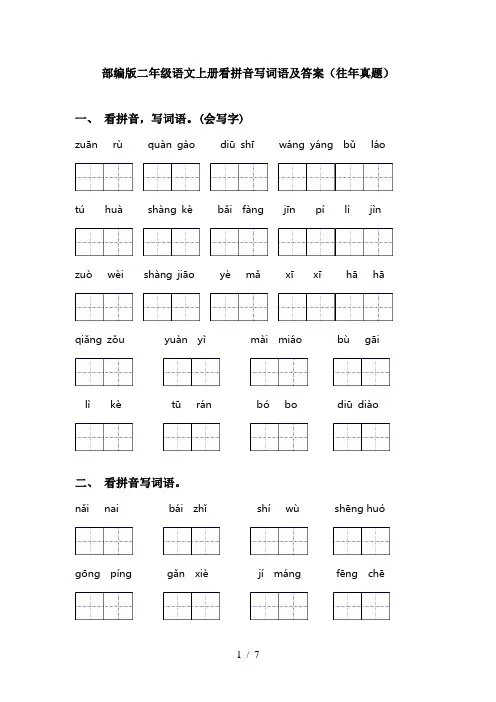 部编版二年级语文上册看拼音写词语及答案（往年真题）

一、 看拼音，写词语。（会写字）

zuān rù quàn gào diū shī wáng yáng bǔ láo

tú huà shàng kè bǎi fàng jīn pí lì jìn

zuò wèi shàng jiāo yè mǎ xī xī hā hā

qiǎng zǒu yuàn yì mài miáo bù gāi

lì kè tū rán bó bo diū diào

二、 看拼音写词语。

nǎi nai bái zhǐ shí wù shēng huó

gōng píng gǎn xiè jí máng fēng chē

1 / 7